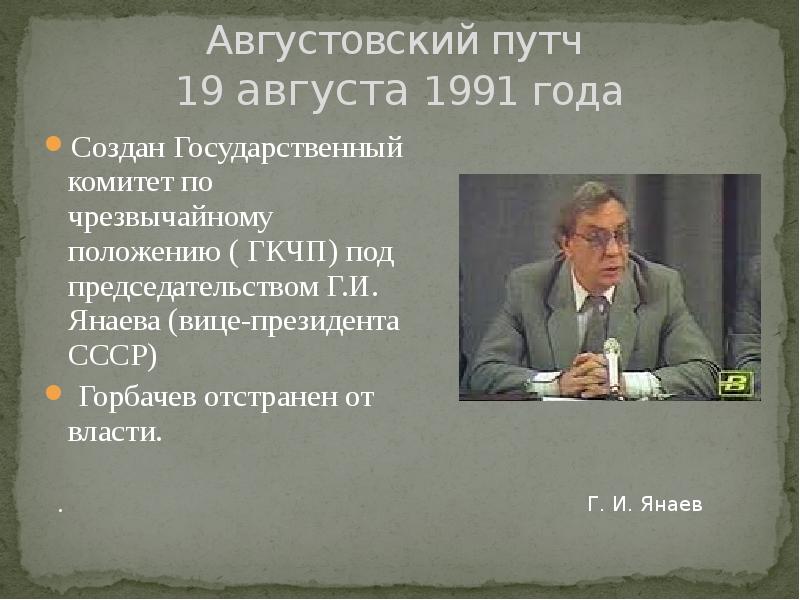 Августовский путч
19 августа 1991 года

Создан Государственный комитет по чрезвычайному положению ( ГКЧП) под председательством Г.И. Янаева (вице-президента СССР)

Горбачев отстранен от власти.

.

Г. И. Янаев